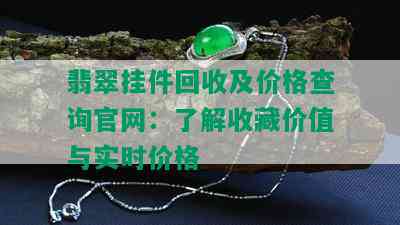 翡翠挂件回收及价格查询官网：了解收藏价值与实时价格